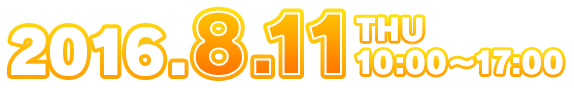 2016.8.11 THU
10:00～17:00